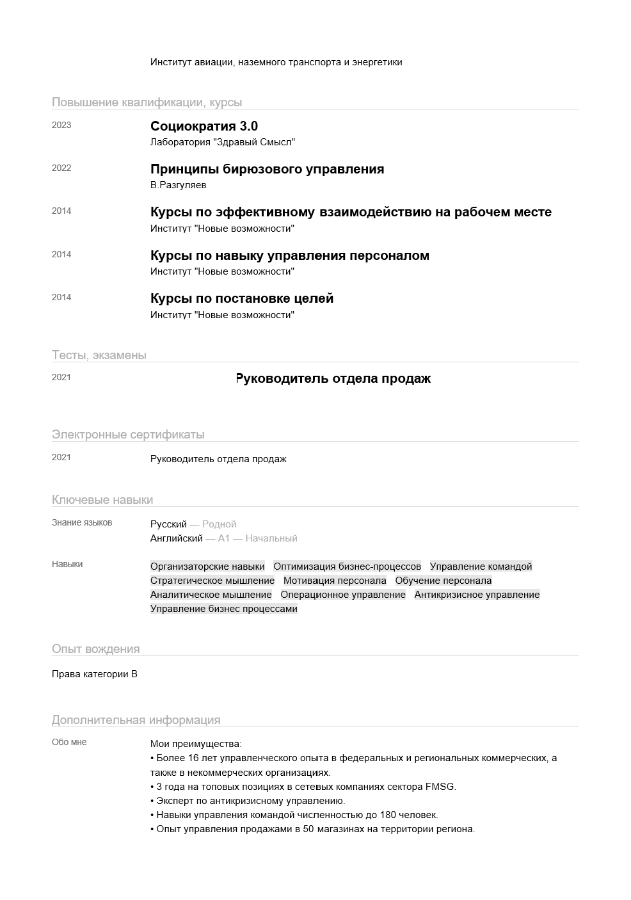 Институт авиации, наземного транспорта и энергетики

Повышение квалификации, курсы

2023
Социократия 3.0
Лаборатория "Здравый Смысл"

2022
Принципы бирюзового управления
В.Разгуляев

2014
Курсы по эффективному взаимодействию на рабочем месте
Институт "Новые возможности"

2014
Курсы по навыку управления персоналом
Институт "Новые возможности"

2014
Курсы по постановке целей
Институт "Новые возможности"

Тесты, экзамены

2021
Руководитель отдела продаж

Электронные сертификаты

2021
Руководитель отдела продаж

Ключевые навыки

Знание языков
Русский — Родной
Английский — A1 — Начальный

Навыки
Организаторские навыки Оптимизация бизнес-процессов Управление командой Стратегическое мышление Мотивация персонала Обучение персонала Аналитическое мышление Операционное управление Антикризисное управление Управление бизнес процессами

Опыт вождения

Права категории B

Дополнительная информация

Обо мне
Мои преимущества:
• Более 16 лет управленческого опыта в федеральных и региональных коммерческих, а также в некоммерческих организациях.
• 3 года на топовых позициях в сетевых компаниях сектора FMSG.
• Эксперт по антикризисному управлению.
• Навыки управления командой численностью до 180 человек.
• Опыт управления продажами в 50 магазинах на территории региона.